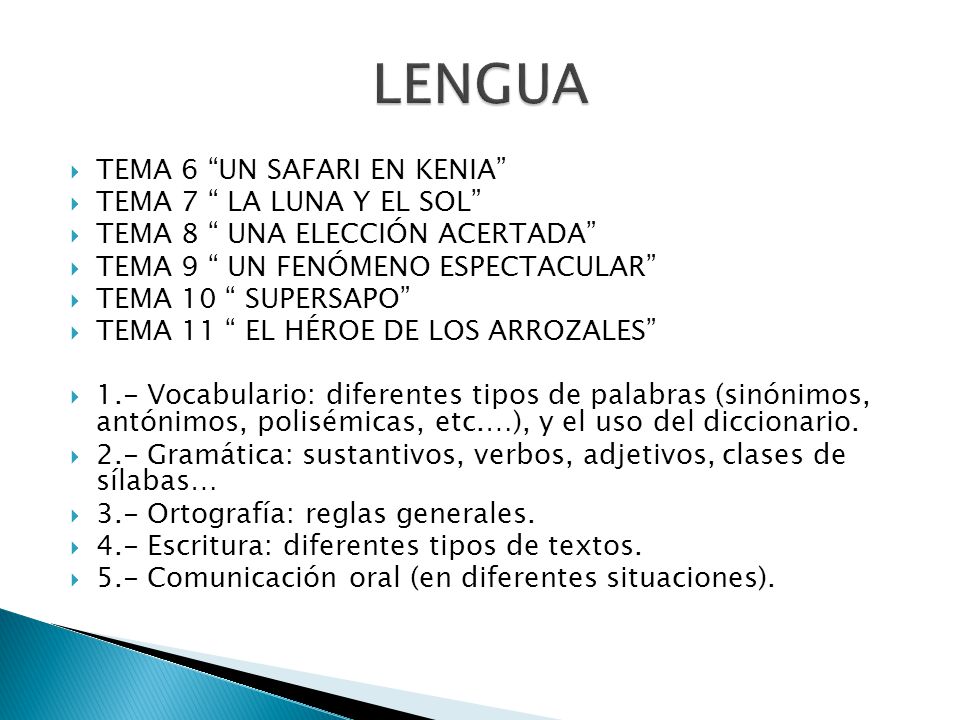 LENGUA

TEMA 6 “UN SAFARI EN KENIA”
TEMA 7 “ LA LUNA Y EL SOL”
TEMA 8 “ UNA ELECCIÓN ACERTADA”
TEMA 9 “ UN FENÓMENO ESPECTACULAR”
TEMA 10 “ SUPERSAPO”
TEMA 11 “ EL HÉROE DE LOS ARROZALES”

1.- Vocabulario: diferentes tipos de palabras (sinónimos, antónimos, polisémicas, etc.…), y el uso del diccionario.
2.- Gramática: sustantivos, verbos, adjetivos, clases de sílabas…
3.- Ortografía: reglas generales.
4.- Escritura: diferentes tipos de textos.
5.- Comunicación oral (en diferentes situaciones).